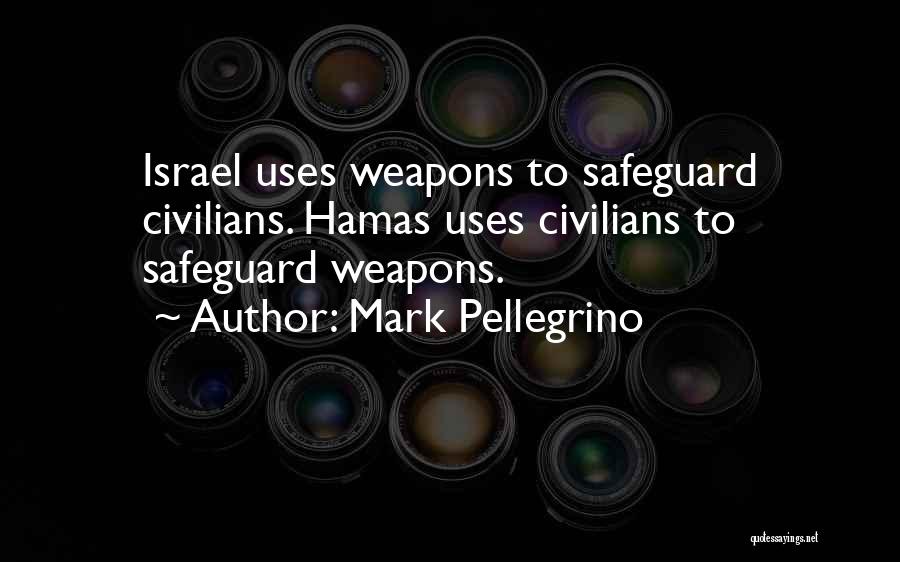 Israel uses weapons to safeguard civilians. Hamas uses civilians to safeguard weapons.

~ Author: Mark Pellegrino

quotessayings.net